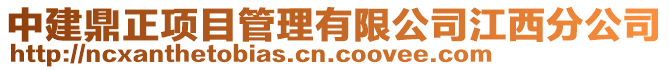 中建鼎正项目管理有限公司江西分公司
http://ncxanthetobias.cn.coovee.com